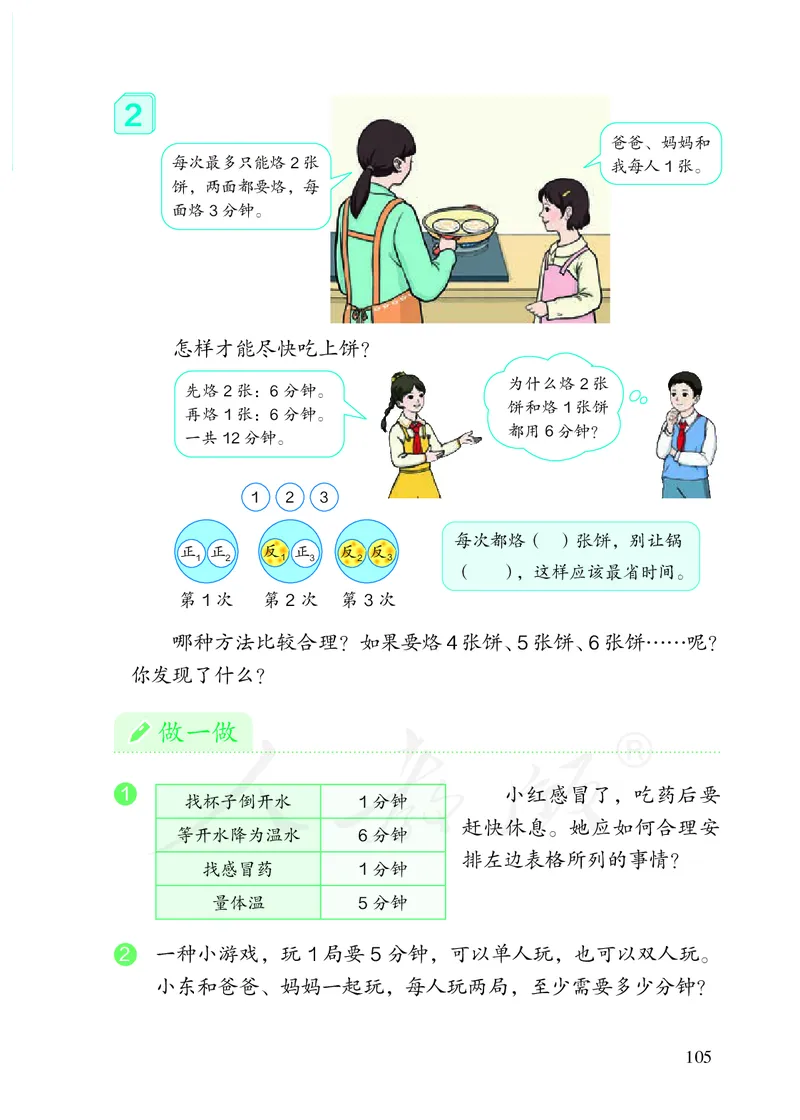 2

每次最多只能烙 2 张饼，两面都要烙，每面烙 3 分钟。

爸爸、妈妈和我每人 1 张。

怎样才能尽快吃上饼？

先烙 2 张：6 分钟。
再烙 1 张：6 分钟。
一共 12 分钟。

为什么烙 2 张饼和烙 1 张饼都用 6 分钟？

1 2 3

正$_1$ 正$_2$　反$_1$ 正$_3$　反$_2$ 反$_3$

第 1 次　第 2 次　第 3 次

每次都烙（　）张饼，别让锅（　　），这样应该最省时间。

哪种方法比较合理？如果要烙 4 张饼、5 张饼、6 张饼……呢？你发现了什么？

做一做

1

| 找杯子倒开水 | 1 分钟 |
|---|---|
| 等开水降为温水 | 6 分钟 |
| 找感冒药 | 1 分钟 |
| 量体温 | 5 分钟 |

小红感冒了，吃药后要赶快休息。她应如何合理安排左边表格所列的事情？

2 一种小游戏，玩 1 局要 5 分钟，可以单人玩，也可以双人玩。小东和爸爸、妈妈一起玩，每人玩两局，至少需要多少分钟？

105